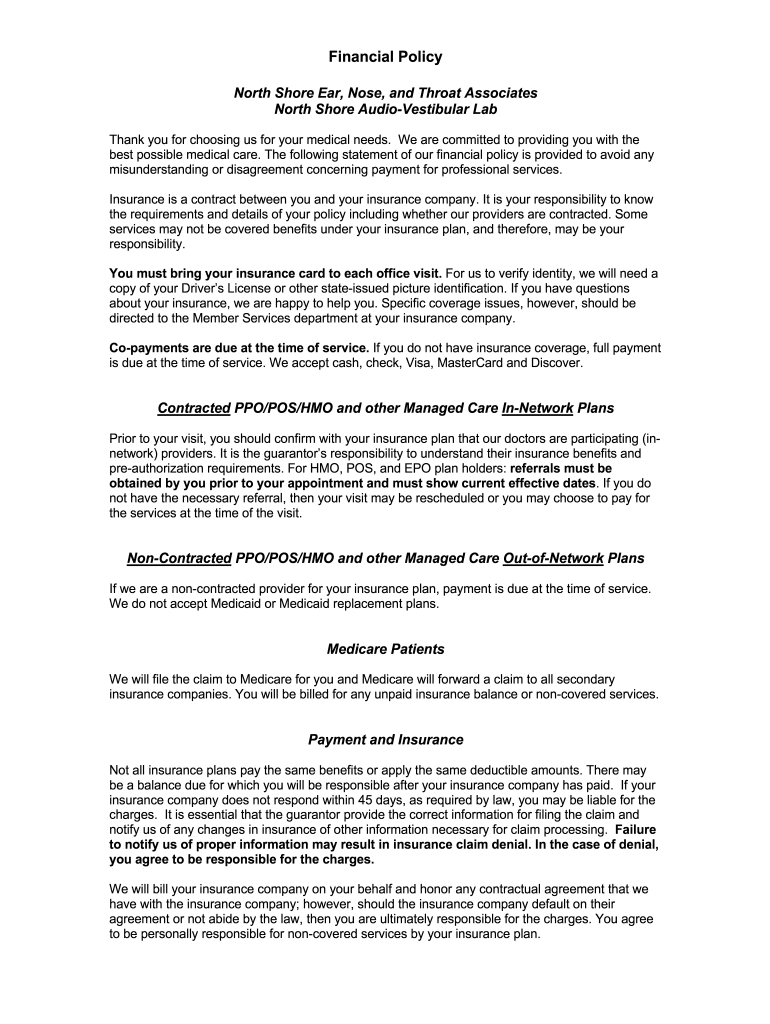 Financial Policy

North Shore Ear, Nose, and Throat Associates
North Shore Audio-Vestibular Lab

Thank you for choosing us for your medical needs. We are committed to providing you with the best possible medical care. The following statement of our financial policy is provided to avoid any misunderstanding or disagreement concerning payment for professional services.

Insurance is a contract between you and your insurance company. It is your responsibility to know the requirements and details of your policy including whether our providers are contracted. Some services may not be covered benefits under your insurance plan, and therefore, may be your responsibility.

You must bring your insurance card to each office visit. For us to verify identity, we will need a copy of your Driver's License or other state-issued picture identification. If you have questions about your insurance, we are happy to help you. Specific coverage issues, however, should be directed to the Member Services department at your insurance company.

Co-payments are due at the time of service. If you do not have insurance coverage, full payment is due at the time of service. We accept cash, check, Visa, MasterCard and Discover.

Contracted PPO/POS/HMO and other Managed Care In-Network Plans

Prior to your visit, you should confirm with your insurance plan that our doctors are participating (in-network) providers. It is the guarantor's responsibility to understand their insurance benefits and pre-authorization requirements. For HMO, POS, and EPO plan holders: referrals must be obtained by you prior to your appointment and must show current effective dates. If you do not have the necessary referral, then your visit may be rescheduled or you may choose to pay for the services at the time of the visit.

Non-Contracted PPO/POS/HMO and other Managed Care Out-of-Network Plans

If we are a non-contracted provider for your insurance plan, payment is due at the time of service. We do not accept Medicaid or Medicaid replacement plans.

Medicare Patients

We will file the claim to Medicare for you and Medicare will forward a claim to all secondary insurance companies. You will be billed for any unpaid insurance balance or non-covered services.

Payment and Insurance

Not all insurance plans pay the same benefits or apply the same deductible amounts. There may be a balance due for which you will be responsible after your insurance company has paid. If your insurance company does not respond within 45 days, as required by law, you may be liable for the charges. It is essential that the guarantor provide the correct information for filing the claim and notify us of any changes in insurance of other information necessary for claim processing. Failure to notify us of proper information may result in insurance claim denial. In the case of denial, you agree to be responsible for the charges.

We will bill your insurance company on your behalf and honor any contractual agreement that we have with the insurance company; however, should the insurance company default on their agreement or not abide by the law, then you are ultimately responsible for the charges. You agree to be personally responsible for non-covered services by your insurance plan.